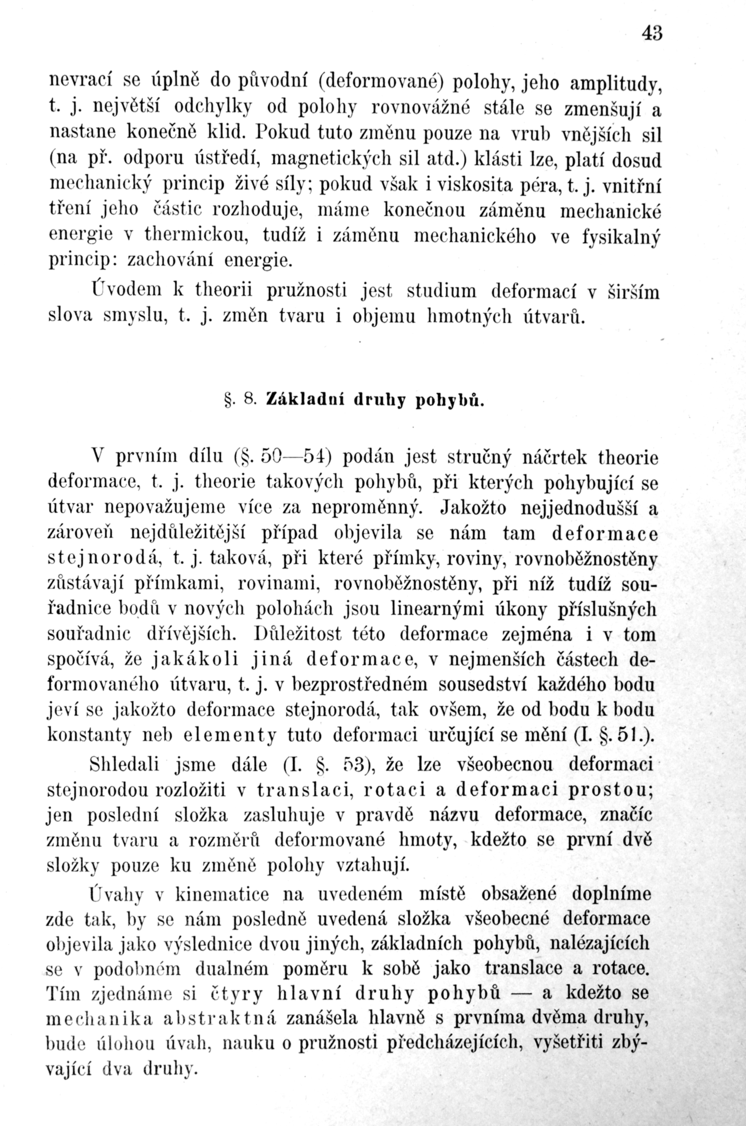 43

nevrací se úplně do původní (deformované) polohy, jeho amplitudy, t. j. největší odchylky od polohy rovnovážné stále se zmenšují a nastane konečně klid. Pokud tuto změnu pouze na vrub vnějších sil (na př. odporu ústředí, magnetických sil atd.) klásti lze, platí dosud mechanický princip živé síly; pokud však i viskosita péra, t. j. vnitřní tření jeho částic rozhoduje, máme konečnou záměnu mechanické energie v thermickou, tudíž i záměnu mechanického ve fysikalný princip: zachování energie.

Úvodem k theorii pružnosti jest studium deformací v širším slova smyslu, t. j. změn tvaru i objemu hmotných útvarů.

§. 8. Základní druhy pohybů.

V prvním dílu (§. 50—54) podán jest stručný náčrtek theorie deformace, t. j. theorie takových pohybů, při kterých pohybující se útvar nepovažujeme více za neproměnný. Jakožto nejjednodušší a zároveň nejdůležitější případ objevila se nám tam deformace stejnorodá, t. j. taková, při které přímky, roviny, rovnoběžnostěny zůstávají přímkami, rovinami, rovnoběžnostěny, při níž tudíž souřadnice bodů v nových polohách jsou linearnými úkony příslušných souřadnic dřívějších. Důležitost této deformace zejména i v tom spočívá, že jakákoli jiná deformace, v nejmenších částech deformovaného útvaru, t. j. v bezprostředném sousedství každého bodu jeví se jakožto deformace stejnorodá, tak ovšem, že od bodu k bodu konstanty neb elementy tuto deformaci určující se mění (I. §. 51.).

Shledali jsme dále (I. §. 53), že lze všeobecnou deformaci stejnorodou rozložiti v translaci, rotaci a deformaci prostou; jen poslední složka zasluhuje v pravdě názvu deformace, značíc změnu tvaru a rozměrů deformované hmoty, kdežto se první dvě složky pouze ku změně polohy vztahují.

Úvahy v kinematice na uvedeném místě obsažené doplníme zde tak, by se nám posledně uvedená složka všeobecné deformace objevila jako výslednice dvou jiných, základních pohybů, nalézajících se v podobném dualném poměru k sobě jako translace a rotace. Tím zjednáme si čtyry hlavní druhy pohybů — a kdežto se mechanika abstraktná zanášela hlavně s prvníma dvěma druhy, bude úlohou úvah, nauku o pružnosti předcházejících, vyšetřiti zbývající dva druhy.